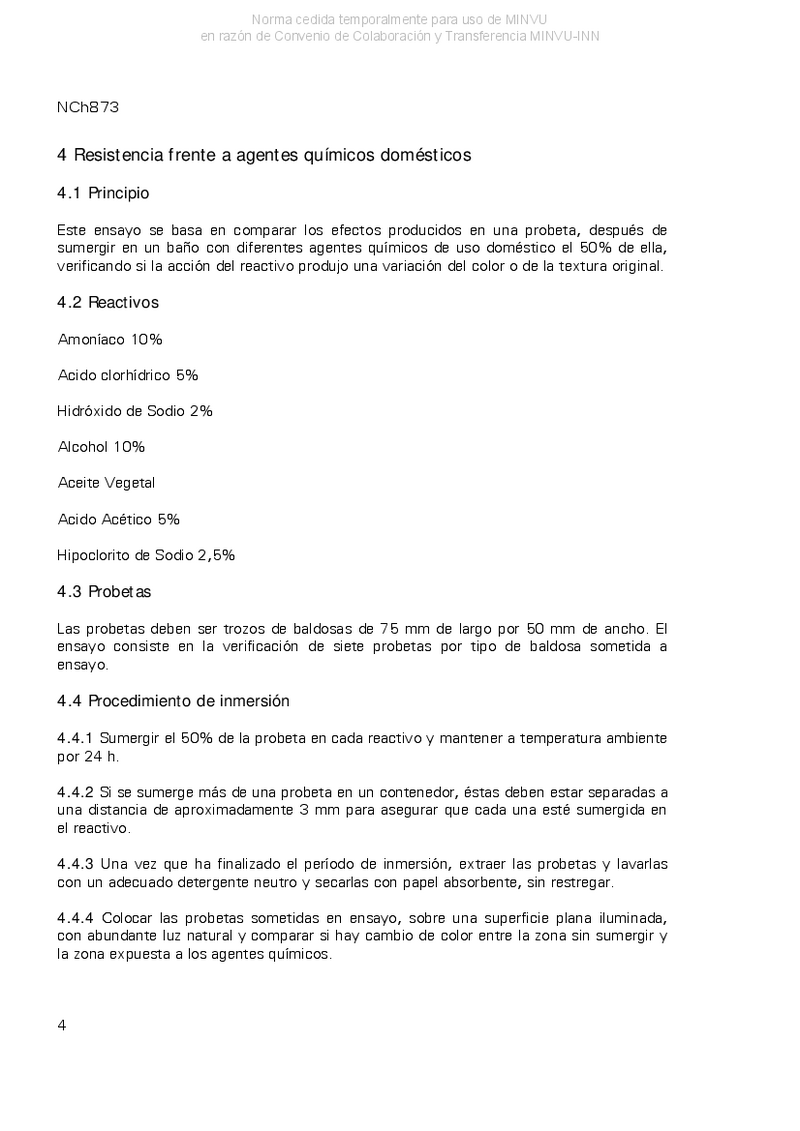 Norma cedida temporalmente para uso de MINVU
en razón de Convenio de Colaboración y Transferencia MINVU-INN

NCh873

4 Resistencia frente a agentes químicos domésticos

4.1 Principio

Este ensayo se basa en comparar los efectos producidos en una probeta, después de sumergir en un baño con diferentes agentes químicos de uso doméstico el 50% de ella, verificando si la acción del reactivo produjo una variación del color o de la textura original.

4.2 Reactivos

Amoníaco 10%

Acido clorhídrico 5%

Hidróxido de Sodio 2%

Alcohol 10%

Aceite Vegetal

Acido Acético 5%

Hipoclorito de Sodio 2,5%

4.3 Probetas

Las probetas deben ser trozos de baldosas de 75 mm de largo por 50 mm de ancho. El ensayo consiste en la verificación de siete probetas por tipo de baldosa sometida a ensayo.

4.4 Procedimiento de inmersión

4.4.1 Sumergir el 50% de la probeta en cada reactivo y mantener a temperatura ambiente por 24 h.

4.4.2 Si se sumerge más de una probeta en un contenedor, éstas deben estar separadas a una distancia de aproximadamente 3 mm para asegurar que cada una esté sumergida en el reactivo.

4.4.3 Una vez que ha finalizado el período de inmersión, extraer las probetas y lavarlas con un adecuado detergente neutro y secarlas con papel absorbente, sin restregar.

4.4.4 Colocar las probetas sometidas en ensayo, sobre una superficie plana iluminada, con abundante luz natural y comparar si hay cambio de color entre la zona sin sumergir y la zona expuesta a los agentes químicos.

4